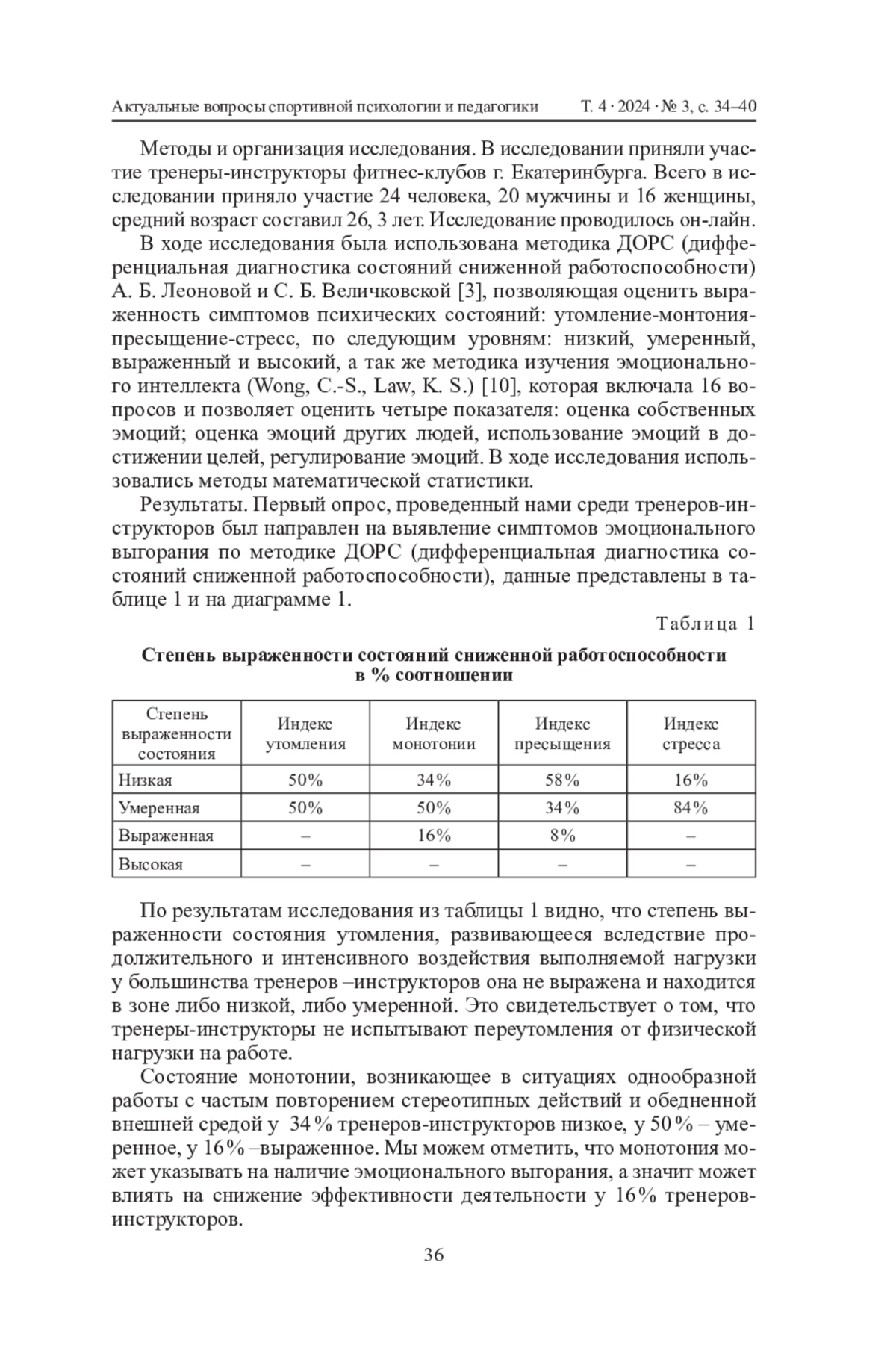 Актуальные вопросы спортивной психологии и педагогики Т. 4 · 2024 · № 3, с. 34–40

Методы и организация исследования. В исследовании приняли участие тренеры-инструкторы фитнес-клубов г. Екатеринбурга. Всего в исследовании приняло участие 24 человека, 20 мужчины и 16 женщины, средний возраст составил 26, 3 лет. Исследование проводилось он-лайн.

В ходе исследования была использована методика ДОРС (дифференциальная диагностика состояний сниженной работоспособности) А. Б. Леоновой и С. Б. Величковской [3], позволяющая оценить выраженность симптомов психических состояний: утомление-монтония-пресыщение-стресс, по следующим уровням: низкий, умеренный, выраженный и высокий, а так же методика изучения эмоционального интеллекта (Wong, C.-S., Law, K. S.) [10], которая включала 16 вопросов и позволяет оценить четыре показателя: оценка собственных эмоций; оценка эмоций других людей, использование эмоций в достижении целей, регулирование эмоций. В ходе исследования использовались методы математической статистики.

Результаты. Первый опрос, проведенный нами среди тренеров-инструкторов был направлен на выявление симптомов эмоционального выгорания по методике ДОРС (дифференциальная диагностика состояний сниженной работоспособности), данные представлены в таблице 1 и на диаграмме 1.

Таблица 1

Степень выраженности состояний сниженной работоспособности в % соотношении

| Степень выраженности состояния | Индекс утомления | Индекс монотонии | Индекс пресыщения | Индекс стресса |
|---|---|---|---|---|
| Низкая | 50% | 34% | 58% | 16% |
| Умеренная | 50% | 50% | 34% | 84% |
| Выраженная | – | 16% | 8% | – |
| Высокая | – | – | – | – |

По результатам исследования из таблицы 1 видно, что степень выраженности состояния утомления, развивающееся вследствие продолжительного и интенсивного воздействия выполняемой нагрузки у большинства тренеров –инструкторов она не выражена и находится в зоне либо низкой, либо умеренной. Это свидетельствует о том, что тренеры-инструкторы не испытывают переутомления от физической нагрузки на работе.

Состояние монотонии, возникающее в ситуациях однообразной работы с частым повторением стереотипных действий и обедненной внешней средой у 34% тренеров-инструкторов низкое, у 50% – умеренное, у 16% –выраженное. Мы можем отметить, что монотония может указывать на наличие эмоционального выгорания, а значит может влиять на снижение эффективности деятельности у 16% тренеров-инструкторов.

36